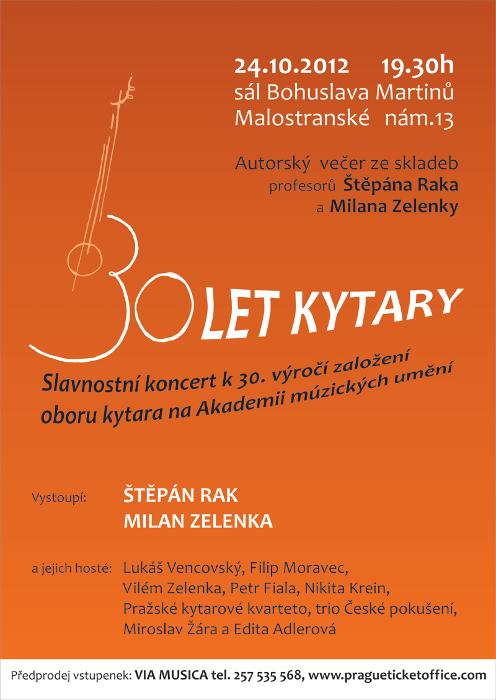 24.10.2012 19.30h
sál Bohuslava Martinů
Malostranské nám.13

Autorský večer ze skladeb
profesorů Štěpána Raka
a Milana Zelenky

30 LET KYTARY

Slavnostní koncert k 30. výročí založení oboru kytara na Akademii múzických umění

Vystoupí: ŠTĚPÁN RAK
MILAN ZELENKA

a jejich hosté: Lukáš Vencovský, Filip Moravec,
Vilém Zelenka, Petr Fiala, Nikita Krein,
Pražské kytarové kvarteto, trio České pokušení,
Miroslav Žára a Edita Adlerová

Předprodej vstupenek: VIA MUSICA tel. 257 535 568, www.pragueticketoffice.com